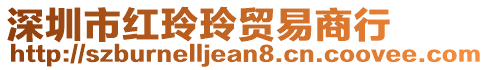 深圳市红玲玲贸易商行
http://szburnelljean8.cn.coovee.com